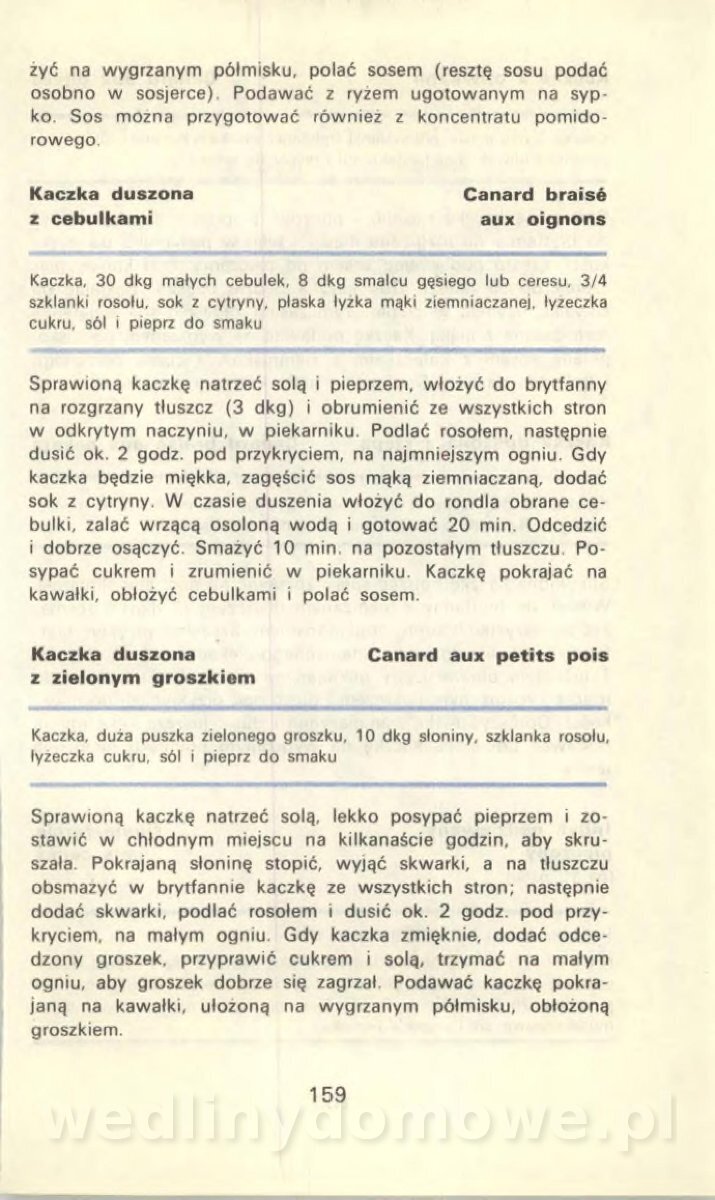 żyć na wygrzanym półmisku, polać sosem (resztę sosu podać osobno w sosjerce). Podawać z ryżem ugotowanym na sypko. Sos można przygotować również z koncentratu pomidorowego.

Kaczka duszona z cebulkami

Canard braisé aux oignons

Kaczka, 30 dkg małych cebulek, 8 dkg smalcu gęsiego lub ceresu, 3/4 szklanki rosołu, sok z cytryny, płaska łyżka mąki ziemniaczanej, łyżeczka cukru, sól i pieprz do smaku

Sprawioną kaczkę natrzeć solą i pieprzem, włożyć do brytfanny na rozgrzany tłuszcz (3 dkg) i obrumienić ze wszystkich stron w odkrytym naczyniu, w piekarniku. Podlać rosołem, następnie dusić ok. 2 godz. pod przykryciem, na najmniejszym ogniu. Gdy kaczka będzie miękka, zagęścić sos mąką ziemniaczaną, dodać sok z cytryny. W czasie duszenia włożyć do rondla obrane cebulki, zalać wrzącą osoloną wodą i gotować 20 min. Odcedzić i dobrze osączyć. Smażyć 10 min. na pozostałym tłuszczu. Posypać cukrem i zrumienić w piekarniku. Kaczkę pokrajać na kawałki, obłożyć cebulkami i polać sosem.

Kaczka duszona z zielonym groszkiem

Canard aux petits pois

Kaczka, duża puszka zielonego groszku, 10 dkg słoniny, szklanka rosołu, łyżeczka cukru, sól i pieprz do smaku

Sprawioną kaczkę natrzeć solą, lekko posypać pieprzem i zostawić w chłodnym miejscu na kilkanaście godzin, aby skruszała. Pokrajaną słoninę stopić, wyjąć skwarki, a na tłuszczu obsmażyć w brytfannie kaczkę ze wszystkich stron; następnie dodać skwarki, podlać rosołem i dusić ok. 2 godz. pod przykryciem, na małym ogniu. Gdy kaczka zmięknie, dodać odcedzony groszek, przyprawić cukrem i solą, trzymać na małym ogniu, aby groszek dobrze się zagrzał. Podawać kaczkę pokrajaną na kawałki, ułożoną na wygrzanym półmisku, obłożoną groszkiem.

159

wedlinydomowe.pl